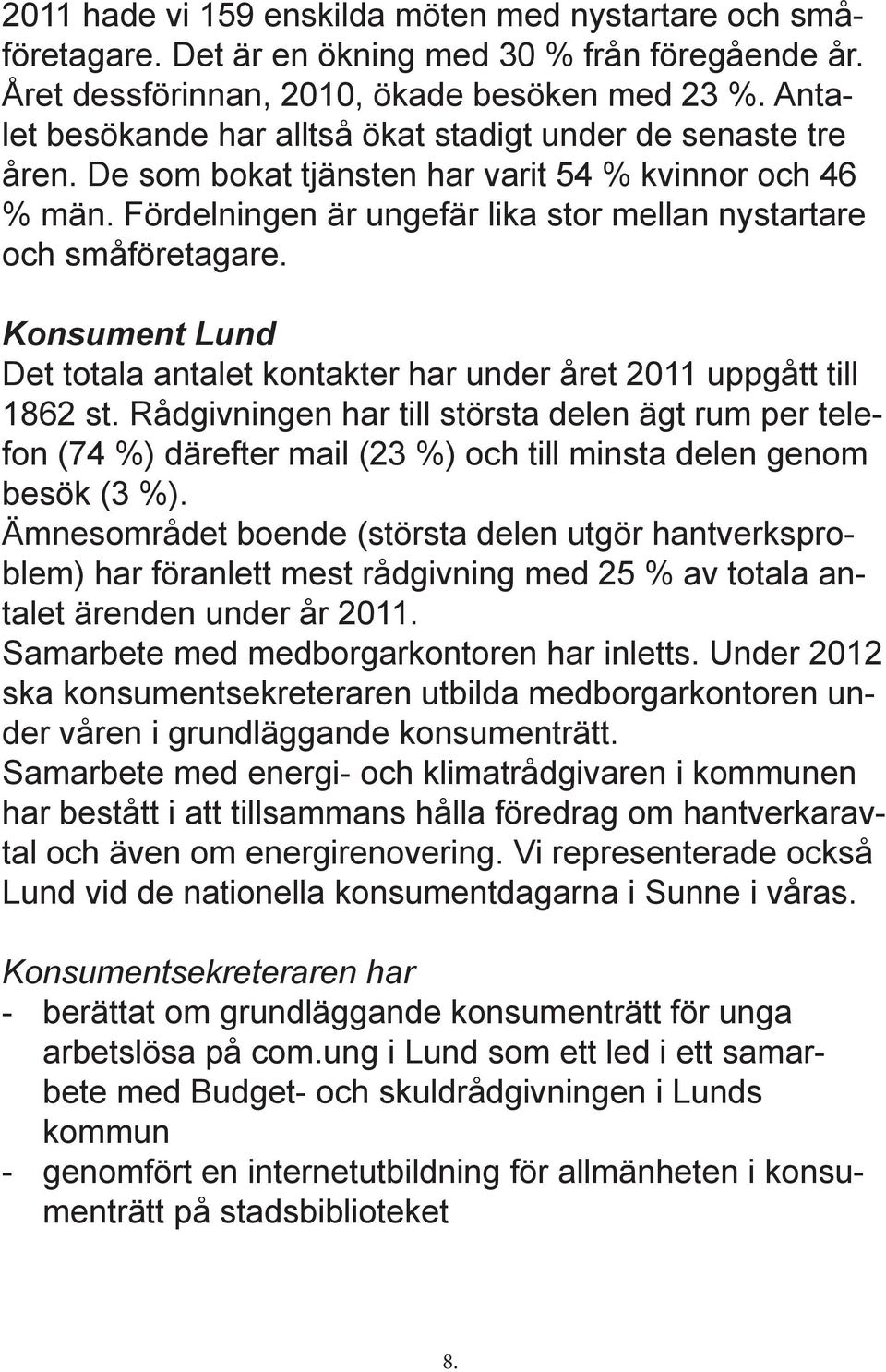 2011 hade vi 159 enskilda möten med nystartare och småföretagare. Det är en ökning med 30 % från föregående år. Året dessförinnan, 2010, ökade besöken med 23 %. Antalet besökande har alltså ökat stadigt under de senaste tre åren. De som bokat tjänsten har varit 54 % kvinnor och 46 % män. Fördelningen är ungefär lika stor mellan nystartare och småföretagare.

Konsument Lund
Det totala antalet kontakter har under året 2011 uppgått till 1862 st. Rådgivningen har till största delen ägt rum per telefon (74 %) därefter mail (23 %) och till minsta delen genom besök (3 %).
Ämnesområdet boende (största delen utgör hantverksproblem) har föranlett mest rådgivning med 25 % av totala antalet ärenden under år 2011.
Samarbete med medborgarkontoren har inletts. Under 2012 ska konsumentsekreteraren utbilda medborgarkontoren under våren i grundläggande konsumenträtt.
Samarbete med energi- och klimatrådgivaren i kommunen har bestått i att tillsammans hålla föredrag om hantverkaravtal och även om energirenovering. Vi representerade också Lund vid de nationella konsumentdagarna i Sunne i våras.

Konsumentsekreteraren har
- berättat om grundläggande konsumenträtt för unga arbetslösa på com.ung i Lund som ett led i ett samarbete med Budget- och skuldrådgivningen i Lunds kommun
- genomfört en internetutbildning för allmänheten i konsumenträtt på stadsbiblioteket

8.